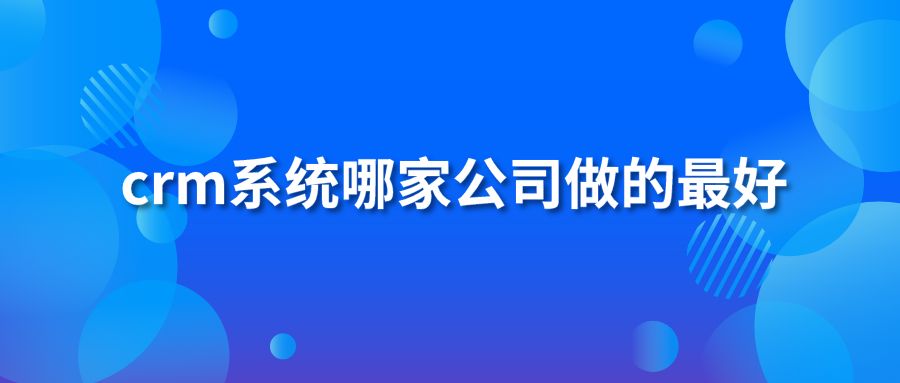 crm系统哪家公司做的最好